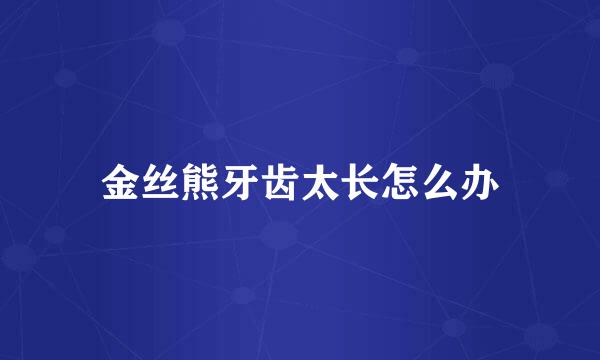 金丝熊牙齿太长怎么办